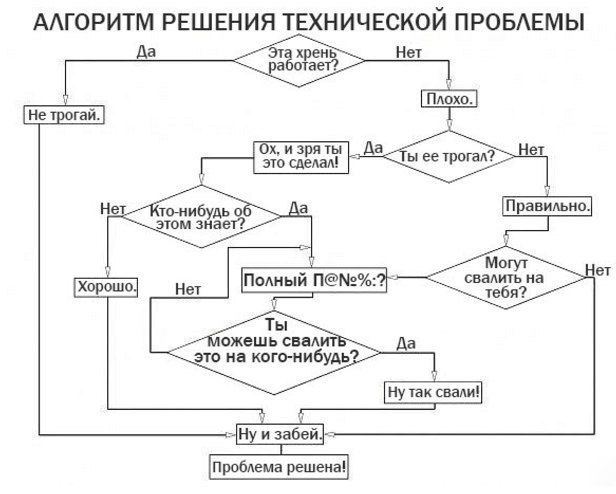 АЛГОРИТМ РЕШЕНИЯ ТЕХНИЧЕСКОЙ ПРОБЛЕМЫ

Да

Эта хрень работает?

Нет

Не трогай.

Плохо.

Ох, и зря ты это сделал!

Да

Ты ее трогал?

Нет

Нет

Кто-нибудь об этом знает?

Да

Правильно.

Хорошо.

Нет

Полный П@№%:?

Могут свалить на тебя?

Нет

Ты можешь свалить это на кого-нибудь?

Да

Ну так свали!

Ну и забей.

Проблема решена!